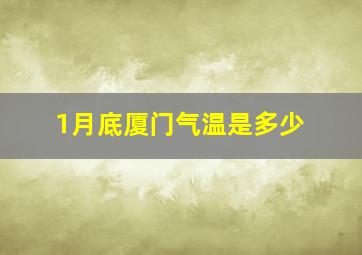 1月底厦门气温是多少